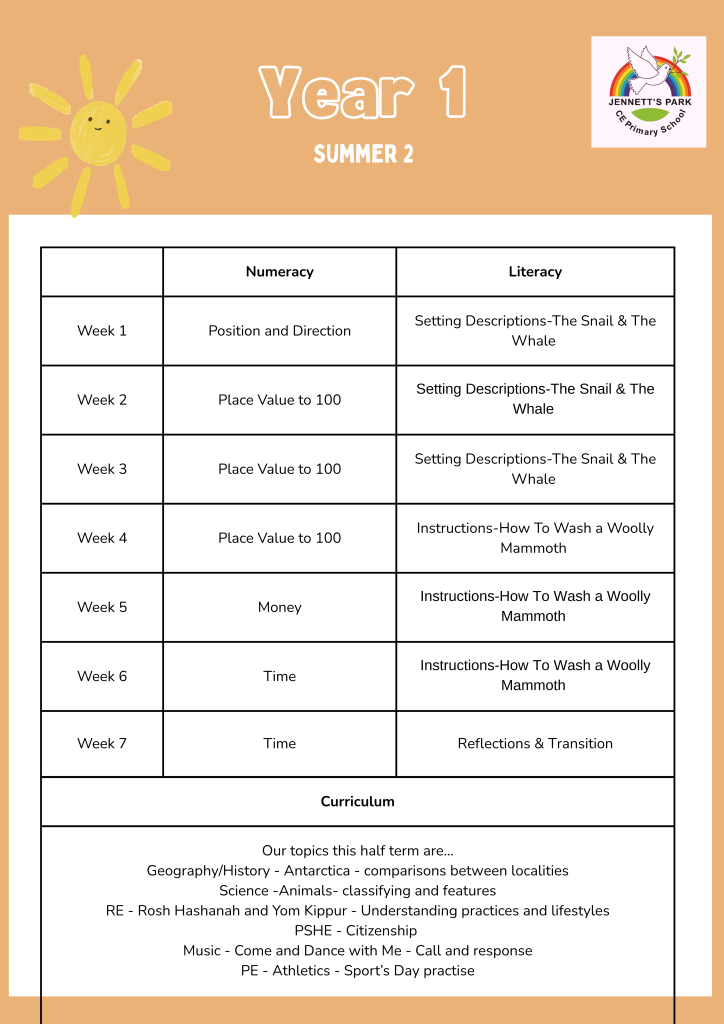 Year 1

SUMMER 2

JENNETT'S PARK
CE Primary School

| | Numeracy | Literacy |
|---|---|---|
| Week 1 | Position and Direction | Setting Descriptions-The Snail & The Whale |
| Week 2 | Place Value to 100 | Setting Descriptions-The Snail & The Whale |
| Week 3 | Place Value to 100 | Setting Descriptions-The Snail & The Whale |
| Week 4 | Place Value to 100 | Instructions-How To Wash a Woolly Mammoth |
| Week 5 | Money | Instructions-How To Wash a Woolly Mammoth |
| Week 6 | Time | Instructions-How To Wash a Woolly Mammoth |
| Week 7 | Time | Reflections & Transition |

Curriculum

Our topics this half term are...
Geography/History - Antarctica - comparisons between localities
Science -Animals- classifying and features
RE - Rosh Hashanah and Yom Kippur - Understanding practices and lifestyles
PSHE - Citizenship
Music - Come and Dance with Me - Call and response
PE - Athletics - Sport's Day practise